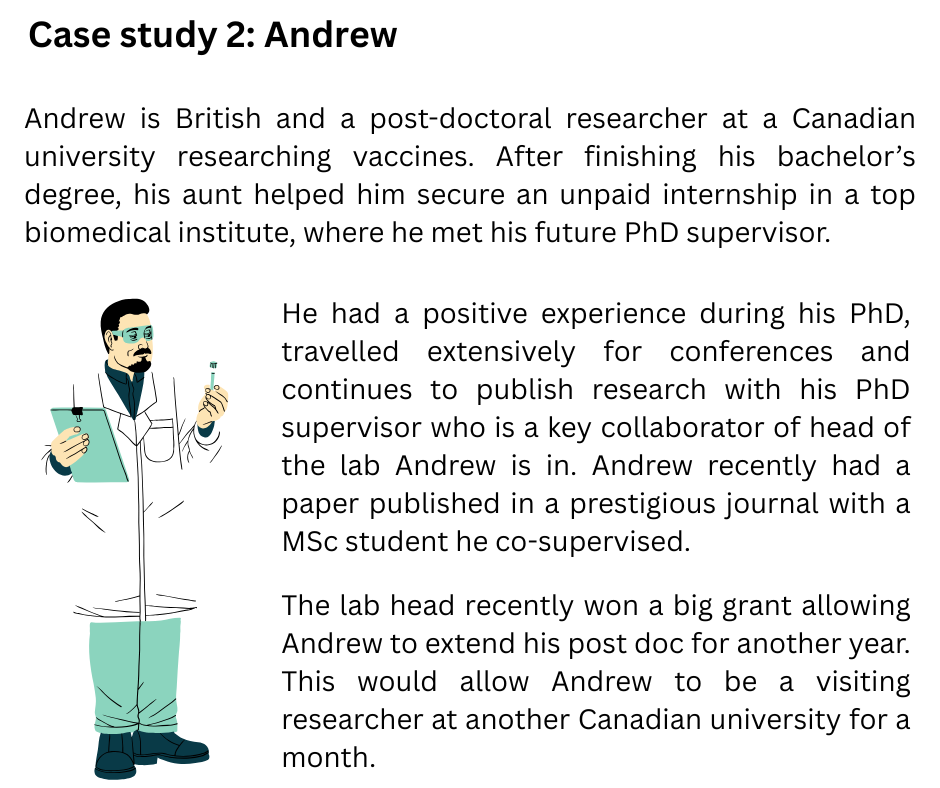 Case study 2: Andrew

Andrew is British and a post-doctoral researcher at a Canadian university researching vaccines. After finishing his bachelor's degree, his aunt helped him secure an unpaid internship in a top biomedical institute, where he met his future PhD supervisor.

He had a positive experience during his PhD, travelled extensively for conferences and continues to publish research with his PhD supervisor who is a key collaborator of head of the lab Andrew is in. Andrew recently had a paper published in a prestigious journal with a MSc student he co-supervised.

The lab head recently won a big grant allowing Andrew to extend his post doc for another year. This would allow Andrew to be a visiting researcher at another Canadian university for a month.